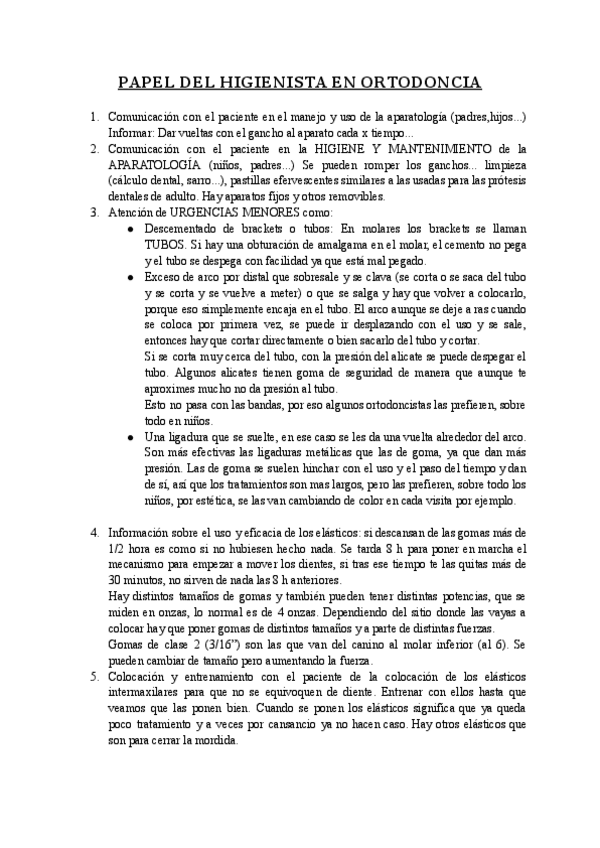 PAPEL DEL HIGIENISTA EN ORTODONCIA

1. Comunicación con el paciente en el manejo y uso de la aparatología (padres,hijos...) Informar: Dar vueltas con el gancho al aparato cada x tiempo...
2. Comunicación con el paciente en la HIGIENE Y MANTENIMIENTO de la APARATOLOGÍA (niños, padres...) Se pueden romper los ganchos... limpieza (cálculo dental, sarro...), pastillas efervescentes similares a las usadas para las prótesis dentales de adulto. Hay aparatos fijos y otros removibles.
3. Atención de URGENCIAS MENORES como:
● Descementado de brackets o tubos: En molares los brackets se llaman TUBOS. Si hay una obturación de amalgama en el molar, el cemento no pega y el tubo se despega con facilidad ya que está mal pegado.
● Exceso de arco por distal que sobresale y se clava (se corta o se saca del tubo y se corta y se vuelve a meter) o que se salga y hay que volver a colocarlo, porque eso simplemente encaja en el tubo. El arco aunque se deje a ras cuando se coloca por primera vez, se puede ir desplazando con el uso y se sale, entonces hay que cortar directamente o bien sacarlo del tubo y cortar.
Si se corta muy cerca del tubo, con la presión del alicate se puede despegar el tubo. Algunos alicates tienen goma de seguridad de manera que aunque te aproximes mucho no da presión al tubo.
Esto no pasa con las bandas, por eso algunos ortodoncistas las prefieren, sobre todo en niños.
● Una ligadura que se suelte, en ese caso se les da una vuelta alrededor del arco. Son más efectivas las ligaduras metálicas que las de goma, ya que dan más presión. Las de goma se suelen hinchar con el uso y el paso del tiempo y dan de sí, así que los tratamientos son mas largos, pero las prefieren, sobre todo los niños, por estética, se las van cambiando de color en cada visita por ejemplo.

4. Información sobre el uso y eficacia de los elásticos: si descansan de las gomas más de 1/2 hora es como si no hubiesen hecho nada. Se tarda 8 h para poner en marcha el mecanismo para empezar a mover los dientes, si tras ese tiempo te las quitas más de 30 minutos, no sirven de nada las 8 h anteriores.
Hay distintos tamaños de gomas y también pueden tener distintas potencias, que se miden en onzas, lo normal es de 4 onzas. Dependiendo del sitio donde las vayas a colocar hay que poner gomas de distintos tamaños y a parte de distintas fuerzas.
Gomas de clase 2 (3/16") son las que van del canino al molar inferior (al 6). Se pueden cambiar de tamaño pero aumentando la fuerza.
5. Colocación y entrenamiento con el paciente de la colocación de los elásticos intermaxilares para que no se equivoquen de diente. Entrenar con ellos hasta que veamos que las ponen bien. Cuando se ponen los elásticos significa que ya queda poco tratamiento y a veces por cansancio ya no hacen caso. Hay otros elásticos que son para cerrar la mordida.